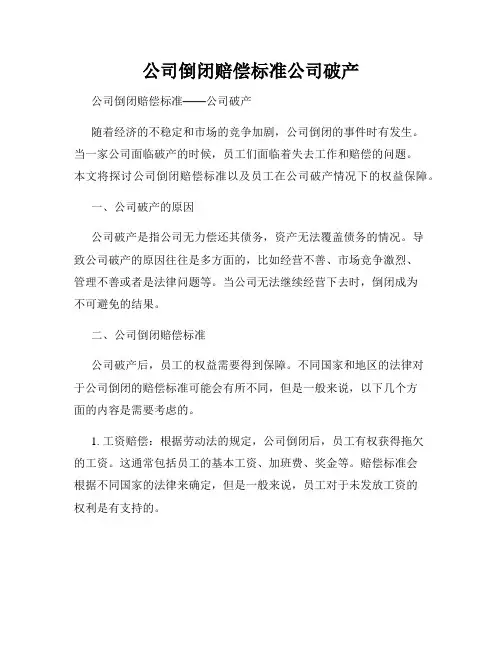 公司倒闭赔偿标准公司破产

公司倒闭赔偿标准——公司破产

随着经济的不稳定和市场的竞争加剧，公司倒闭的事件时有发生。当一家公司面临破产的时候，员工们面临着失去工作和赔偿的问题。本文将探讨公司倒闭赔偿标准以及员工在公司破产情况下的权益保障。

一、公司破产的原因

公司破产是指公司无力偿还其债务，资产无法覆盖债务的情况。导致公司破产的原因往往是多方面的，比如经营不善、市场竞争激烈、管理不善或者是法律问题等。当公司无法继续经营下去时，倒闭成为不可避免的结果。

二、公司倒闭赔偿标准

公司破产后，员工的权益需要得到保障。不同国家和地区的法律对于公司倒闭的赔偿标准可能会有所不同，但是一般来说，以下几个方面的内容是需要考虑的。

1. 工资赔偿：根据劳动法的规定，公司倒闭后，员工有权获得拖欠的工资。这通常包括员工的基本工资、加班费、奖金等。赔偿标准会根据不同国家的法律来确定，但是一般来说，员工对于未发放工资的权利是有支持的。